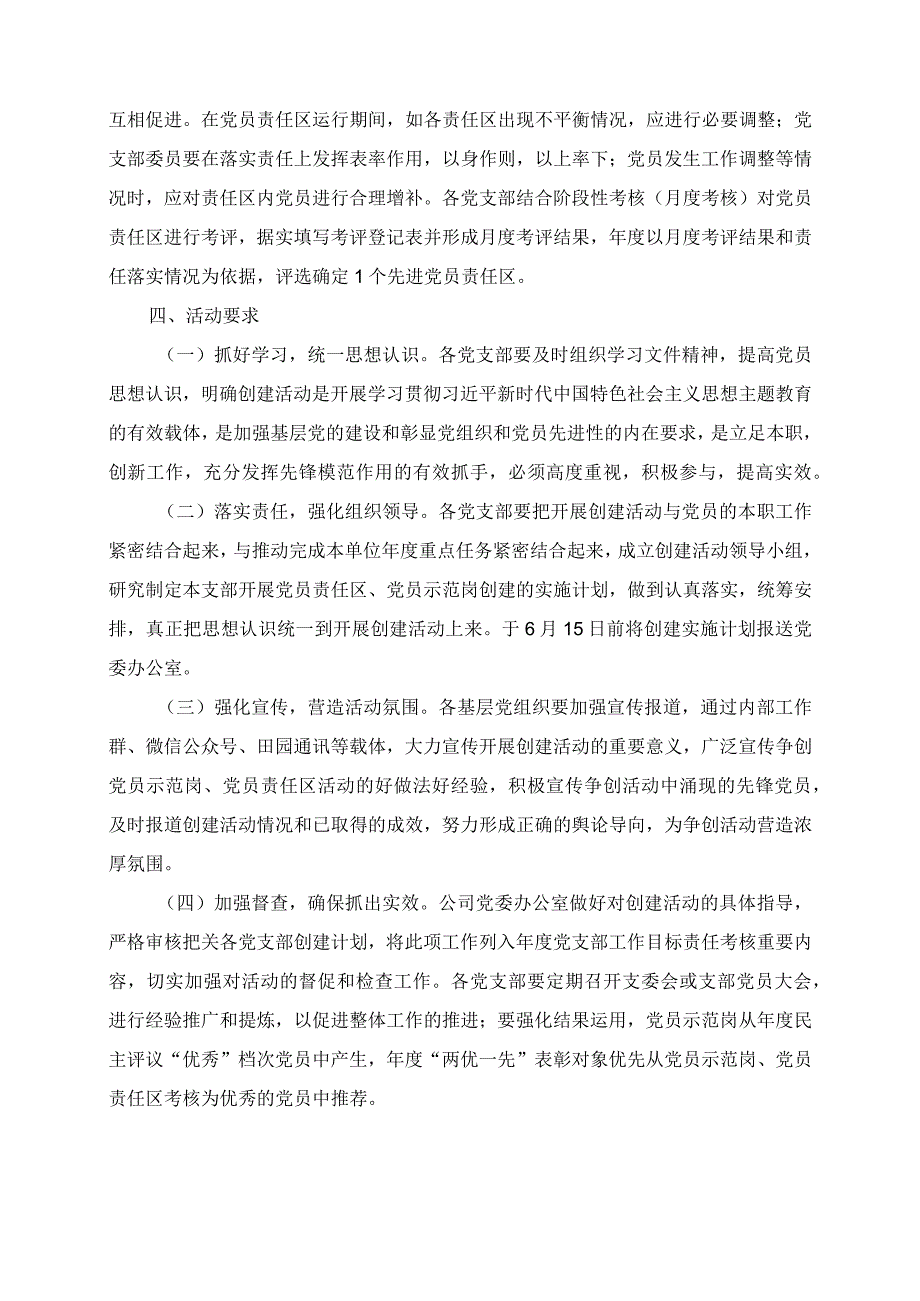 互相促进。在党员责任区运行期间，如各责任区出现不平衡情况，应进行必要调整；党支部委员要在落实责任上发挥表率作用，以身作则，以上率下；党员发生工作调整等情况时，应对责任区内党员进行合理增补。各党支部结合阶段性考核（月度考核）对党员责任区进行考评，据实填写考评登记表并形成月度考评结果，年度以月度考评结果和责任落实情况为依据，评选确定1个先进党员责任区。

四、活动要求

（一）抓好学习，统一思想认识。各党支部要及时组织学习文件精神，提高党员思想认识，明确创建活动是开展学习贯彻习近平新时代中国特色社会主义思想主题教育的有效载体，是加强基层党的建设和彰显党组织和党员先进性的内在要求，是立足本职，创新工作，充分发挥先锋模范作用的有效抓手，必须高度重视，积极参与，提高实效。

（二）落实责任，强化组织领导。各党支部要把开展创建活动与党员的本职工作紧密结合起来，与推动完成本单位年度重点任务紧密结合起来，成立创建活动领导小组，研究制定本支部开展党员责任区、党员示范岗创建的实施计划，做到认真落实，统筹安排，真正把思想认识统一到开展创建活动上来。于6月15日前将创建实施计划报送党委办公室。

（三）强化宣传，营造活动氛围。各基层党组织要加强宣传报道，通过内部工作群、微信公众号、田园通讯等载体，大力宣传开展创建活动的重要意义，广泛宣传争创党员示范岗、党员责任区活动的好做法好经验，积极宣传争创活动中涌现的先锋党员，及时报道创建活动情况和已取得的成效，努力形成正确的舆论导向，为争创活动营造浓厚氛围。

（四）加强督查，确保抓出实效。公司党委办公室做好对创建活动的具体指导，严格审核把关各党支部创建计划，将此项工作列入年度党支部工作目标责任考核重要内容，切实加强对活动的督促和检查工作。各党支部要定期召开支委会或支部党员大会，进行经验推广和提炼，以促进整体工作的推进；要强化结果运用，党员示范岗从年度民主评议“优秀”档次党员中产生，年度“两优一先”表彰对象优先从党员示范岗、党员责任区考核为优秀的党员中推荐。